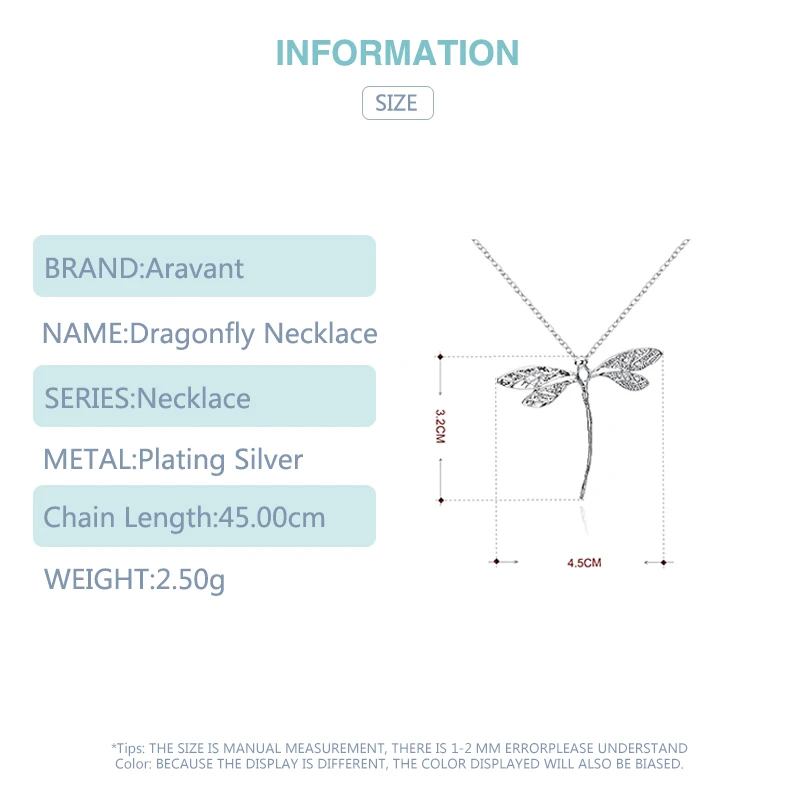 INFORMATION

SIZE

BRAND:Aravant

NAME:Dragonfly Necklace

SERIES:Necklace

METAL:Plating Silver

Chain Length:45.00cm

WEIGHT:2.50g

3.2CM

4.5CM

*Tips: THE SIZE IS MANUAL MEASUREMENT, THERE IS 1-2 MM ERRORPLEASE UNDERSTAND
Color: BECAUSE THE DISPLAY IS DIFFERENT, THE COLOR DISPLAYED WILL ALSO BE BIASED.